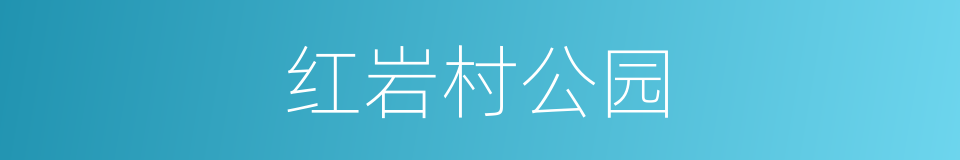 红岩村公园